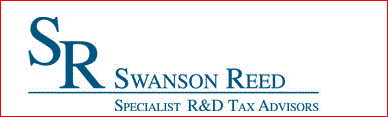 SR
SWANSON REED
SPECIALIST R&D TAX ADVISORS